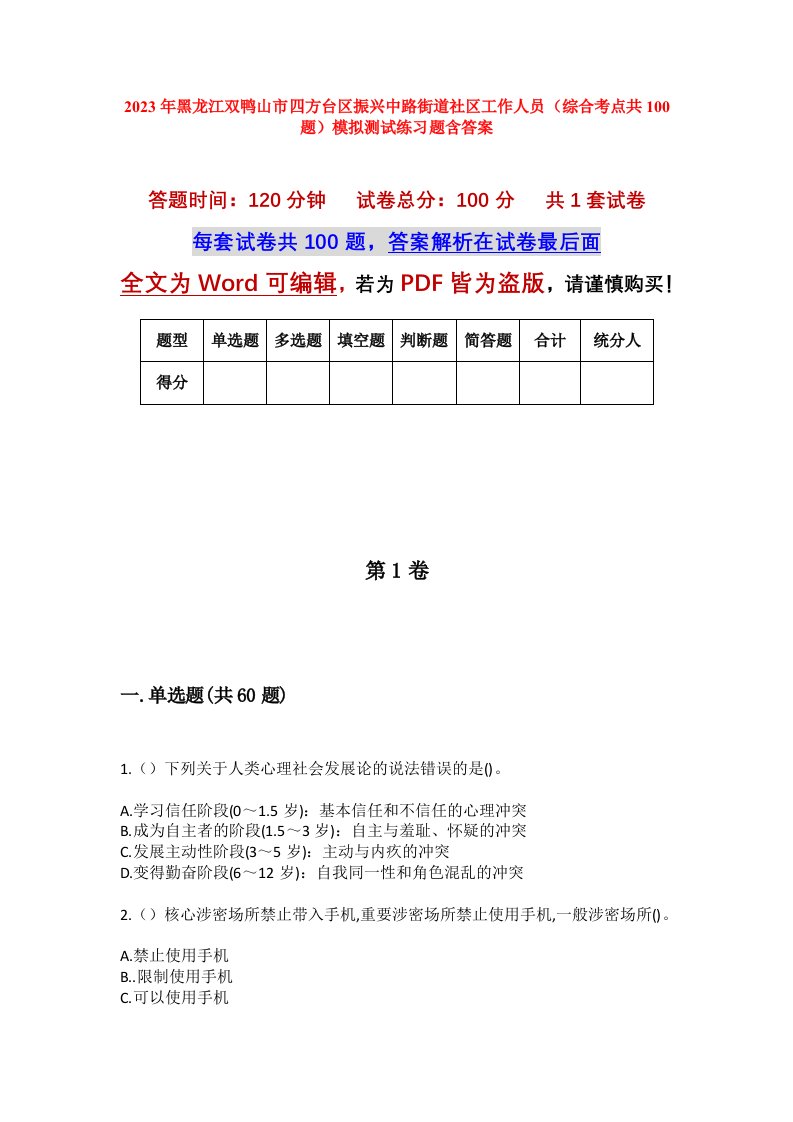 2023年黑龙江双鸭山市四方台区振兴中路街道社区工作人员（综合考点共100题）模拟测试练习题含答案

答题时间：120分钟　　试卷总分：100分　　共1套试卷

每套试卷共100题，答案解析在试卷最后面

全文为Word可编辑，若为PDF皆为盗版，请谨慎购买！

| 题型 | 单选题 | 多选题 | 填空题 | 判断题 | 简答题 | 合计 | 统分人 |
|---|---|---|---|---|---|---|---|
| 得分 | | | | | | | |

第1卷

一.单选题(共60题)

1.（）下列关于人类心理社会发展论的说法错误的是()。

A.学习信任阶段(0～1.5岁)：基本信任和不信任的心理冲突
B.成为自主者的阶段(1.5～3岁)：自主与羞耻、怀疑的冲突
C.发展主动性阶段(3～5岁)：主动与内疚的冲突
D.变得勤奋阶段(6～12岁)：自我同一性和角色混乱的冲突

2.（）核心涉密场所禁止带入手机,重要涉密场所禁止使用手机,一般涉密场所()。

A.禁止使用手机
B..限制使用手机
C.可以使用手机